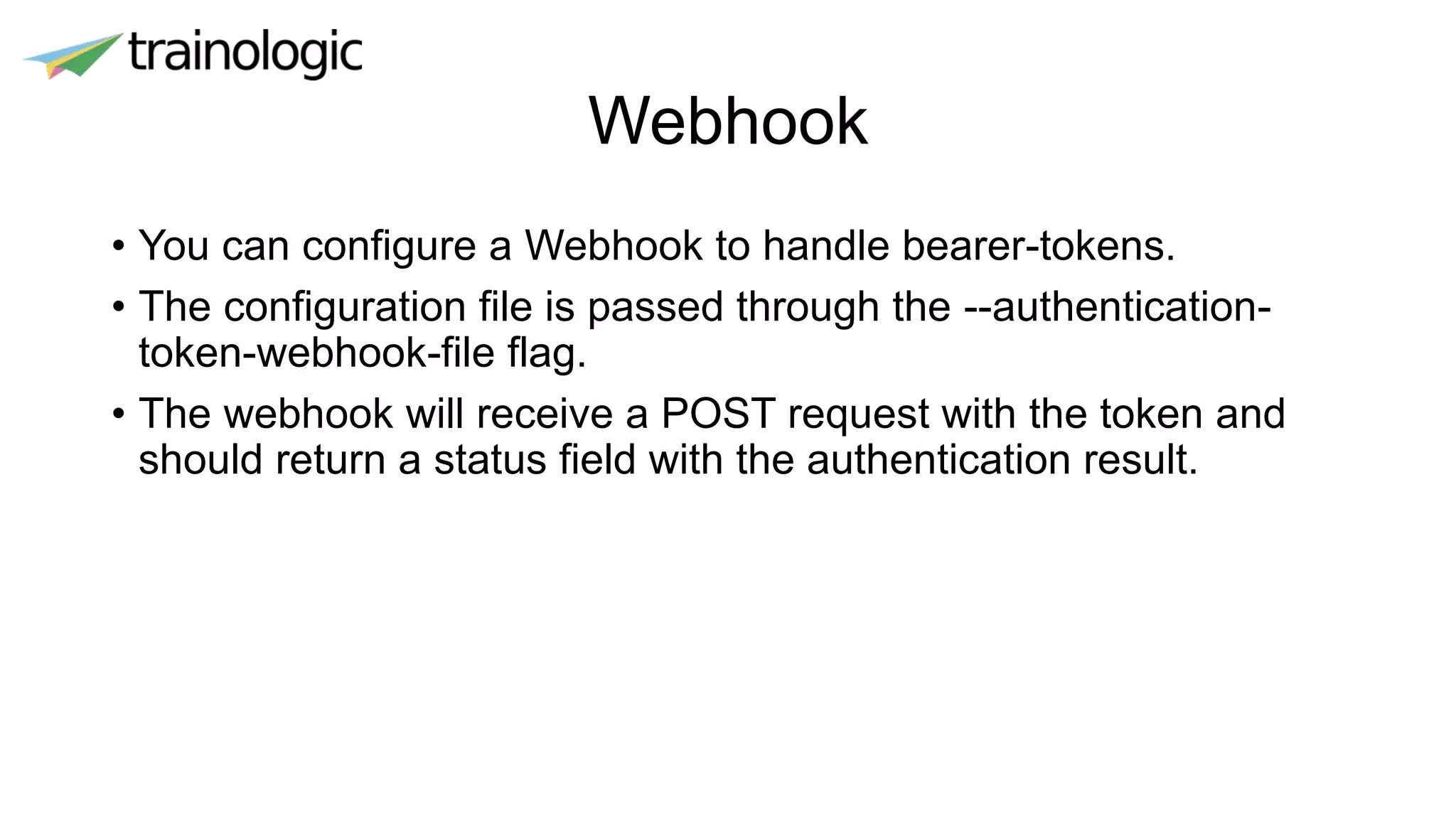 trainologic

Webhook

• You can configure a Webhook to handle bearer-tokens.

• The configuration file is passed through the --authentication-token-webhook-file flag.

• The webhook will receive a POST request with the token and should return a status field with the authentication result.